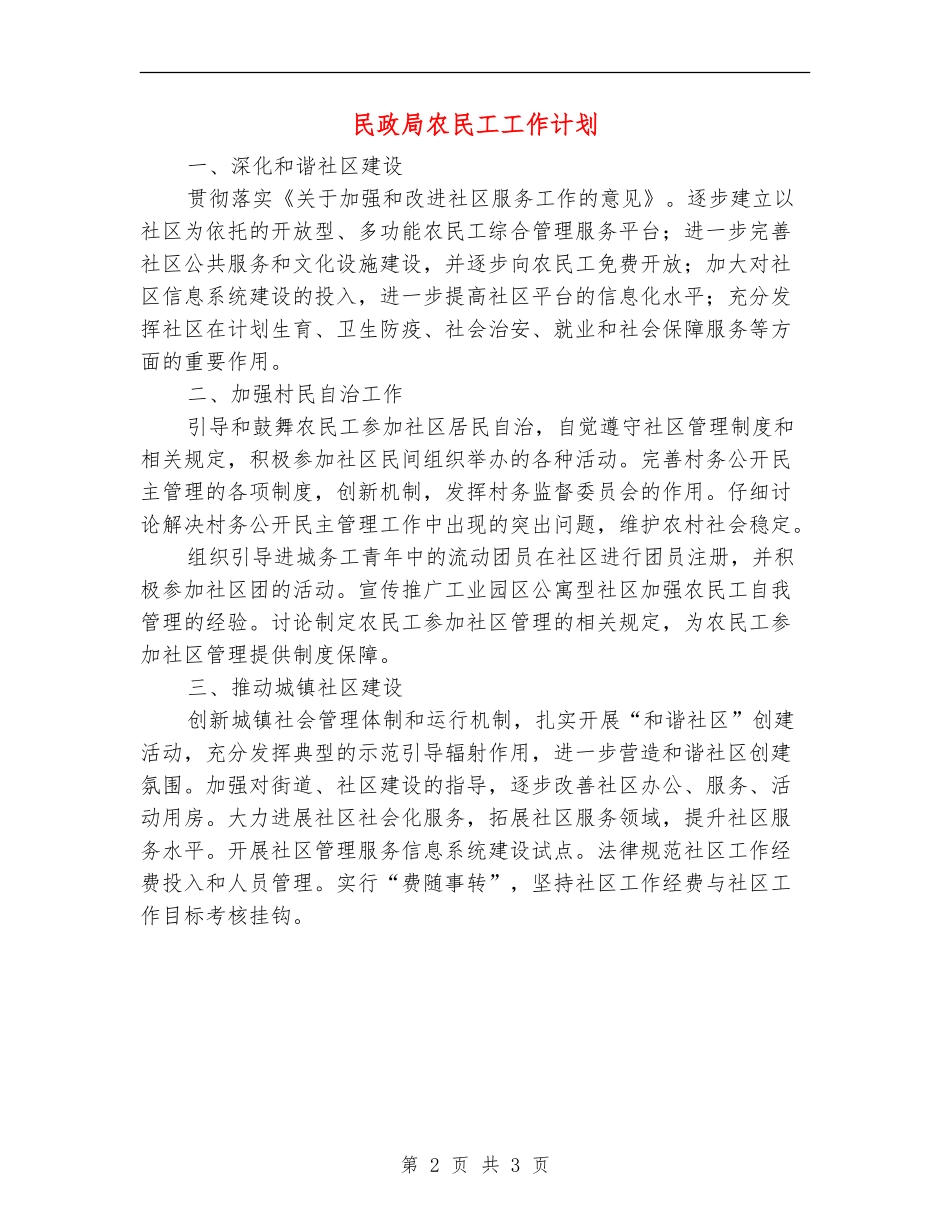 民政局农民工工作计划

一、深化和谐社区建设

贯彻落实《关于加强和改进社区服务工作的意见》。逐步建立以社区为依托的开放型、多功能农民工综合管理服务平台；进一步完善社区公共服务和文化设施建设，并逐步向农民工免费开放；加大对社区信息系统建设的投入，进一步提高社区平台的信息化水平；充分发挥社区在计划生育、卫生防疫、社会治安、就业和社会保障服务等方面的重要作用。

二、加强村民自治工作

引导和鼓舞农民工参加社区居民自治，自觉遵守社区管理制度和相关规定，积极参加社区民间组织举办的各种活动。完善村务公开民主管理的各项制度，创新机制，发挥村务监督委员会的作用。仔细讨论解决村务公开民主管理工作中出现的突出问题，维护农村社会稳定。

组织引导进城务工青年中的流动团员在社区进行团员注册，并积极参加社区团的活动。宣传推广工业园区公寓型社区加强农民工自我管理的经验。讨论制定农民工参加社区管理的相关规定，为农民工参加社区管理提供制度保障。

三、推动城镇社区建设

创新城镇社会管理体制和运行机制，扎实开展“和谐社区”创建活动，充分发挥典型的示范引导辐射作用，进一步营造和谐社区创建氛围。加强对街道、社区建设的指导，逐步改善社区办公、服务、活动用房。大力进展社区社会化服务，拓展社区服务领域，提升社区服务水平。开展社区管理服务信息系统建设试点。法律规范社区工作经费投入和人员管理。实行“费随事转”，坚持社区工作经费与社区工作目标考核挂钩。

第 2 页 共 3 页